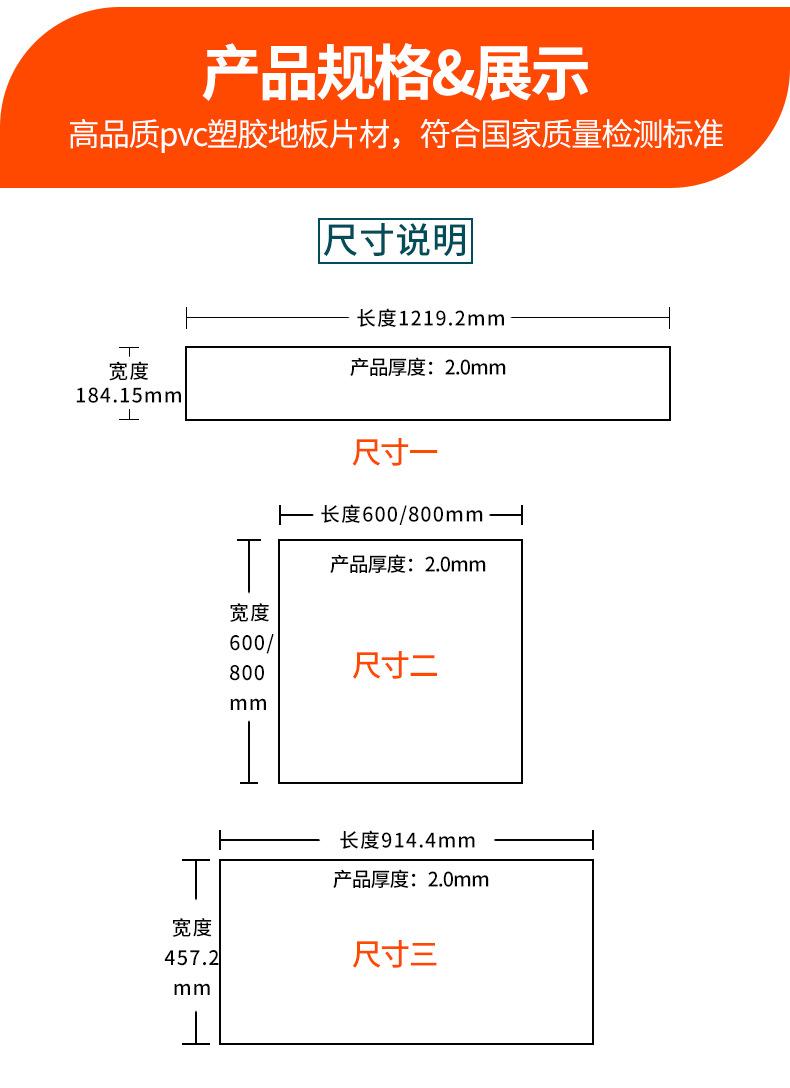 产品规格&展示
高品质pvc塑胶地板片材，符合国家质量检测标准

尺寸说明

长度1219.2mm
宽度
184.15mm
产品厚度：2.0mm
尺寸一

长度600/800mm
宽度
600/
800
mm
产品厚度：2.0mm
尺寸二

长度914.4mm
宽度
457.2
mm
产品厚度：2.0mm
尺寸三